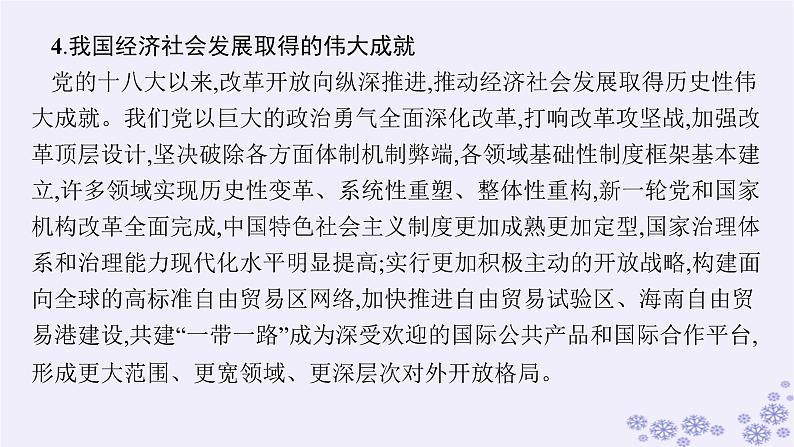 4.我国经济社会发展取得的伟大成就

党的十八大以来,改革开放向纵深推进,推动经济社会发展取得历史性伟大成就。我们党以巨大的政治勇气全面深化改革,打响改革攻坚战,加强改革顶层设计,坚决破除各方面体制机制弊端,各领域基础性制度框架基本建立,许多领域实现历史性变革、系统性重塑、整体性重构,新一轮党和国家机构改革全面完成,中国特色社会主义制度更加成熟更加定型,国家治理体系和治理能力现代化水平明显提高;实行更加积极主动的开放战略,构建面向全球的高标准自由贸易区网络,加快推进自由贸易试验区、海南自由贸易港建设,共建“一带一路”成为深受欢迎的国际公共产品和国际合作平台,形成更大范围、更宽领域、更深层次对外开放格局。